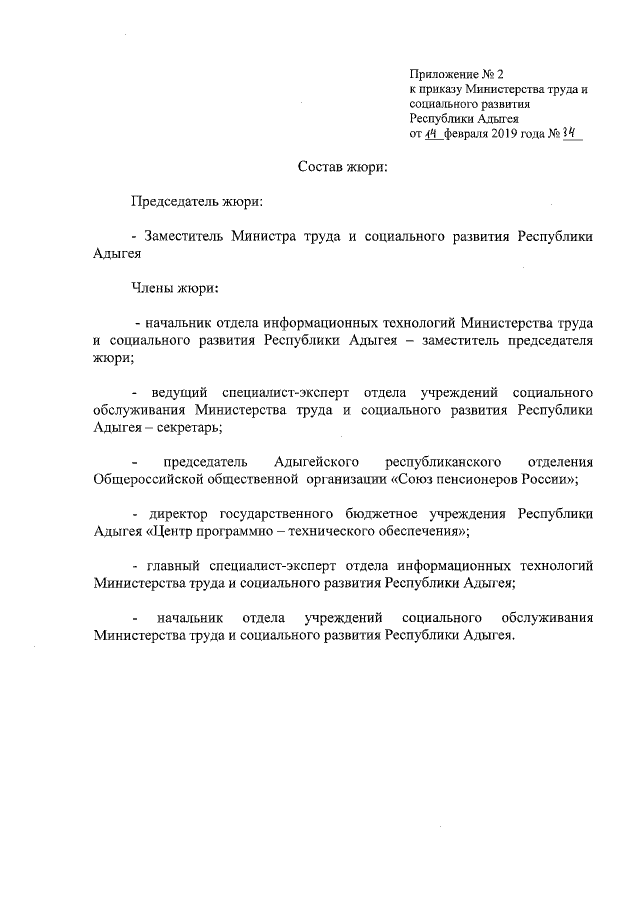 Приложение № 2
к приказу Министерства труда и социального развития Республики Адыгея
от 14 февраля 2019 года № 34

Состав жюри:

Председатель жюри:

- Заместитель Министра труда и социального развития Республики Адыгея

Члены жюри:

- начальник отдела информационных технологий Министерства труда и социального развития Республики Адыгея – заместитель председателя жюри;

- ведущий специалист-эксперт отдела учреждений социального обслуживания Министерства труда и социального развития Республики Адыгея – секретарь;

- председатель Адыгейского республиканского отделения Общероссийской общественной организации «Союз пенсионеров России»;

- директор государственного бюджетное учреждения Республики Адыгея «Центр программно – технического обеспечения»;

- главный специалист-эксперт отдела информационных технологий Министерства труда и социального развития Республики Адыгея;

- начальник отдела учреждений социального обслуживания Министерства труда и социального развития Республики Адыгея.